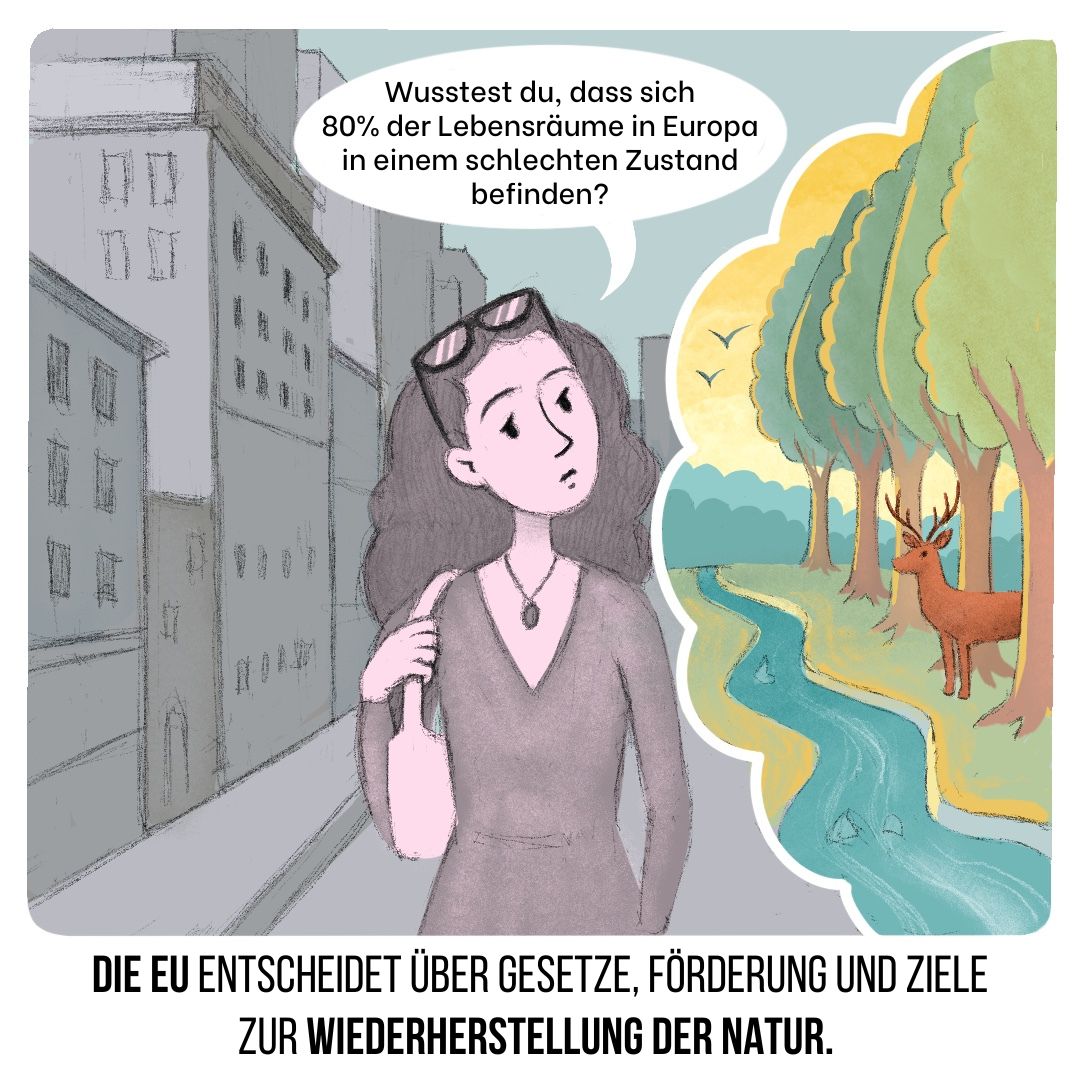 Wusstest du, dass sich 80% der Lebensräume in Europa in einem schlechten Zustand befinden?

DIE EU ENTSCHEIDET ÜBER GESETZE, FÖRDERUNG UND ZIELE ZUR WIEDERHERSTELLUNG DER NATUR.